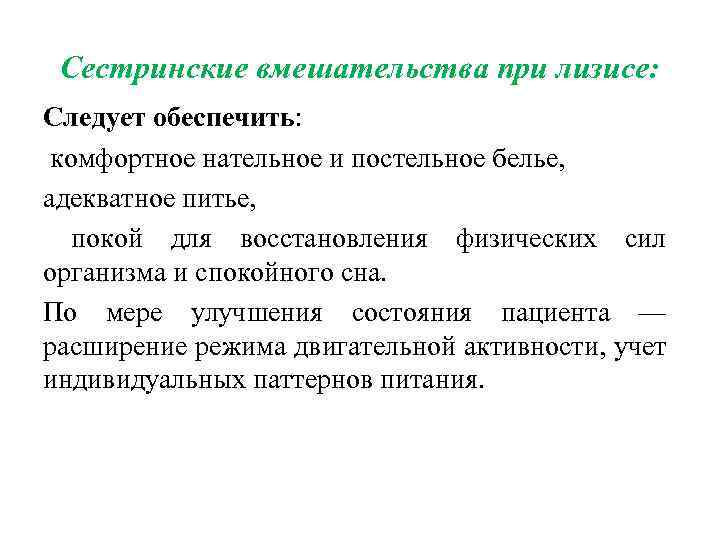 Сестринские вмешательства при лизисе:

Следует обеспечить:

комфортное нательное и постельное белье,

адекватное питье,

покой для восстановления физических сил организма и спокойного сна.

По мере улучшения состояния пациента — расширение режима двигательной активности, учет индивидуальных паттернов питания.